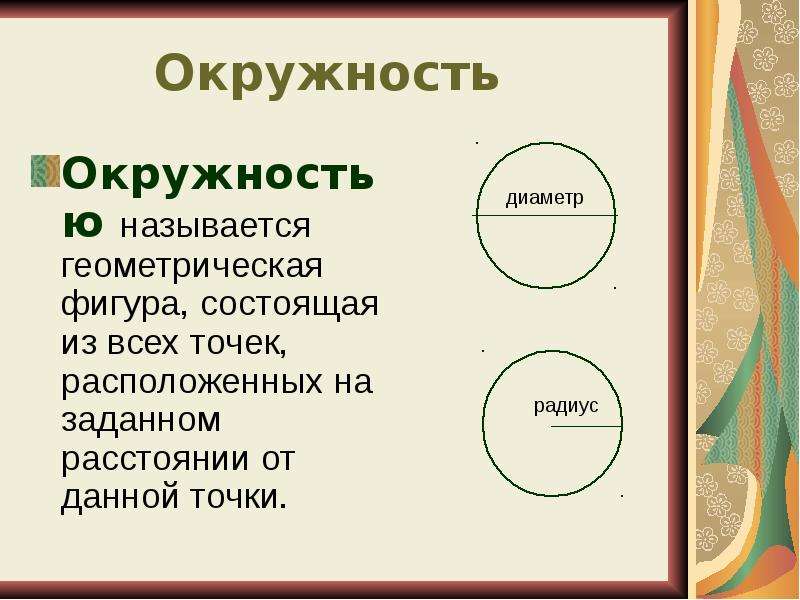 Окружность

Окружностью называется геометрическая фигура, состоящая из всех точек, расположенных на заданном расстоянии от данной точки.

диаметр

радиус